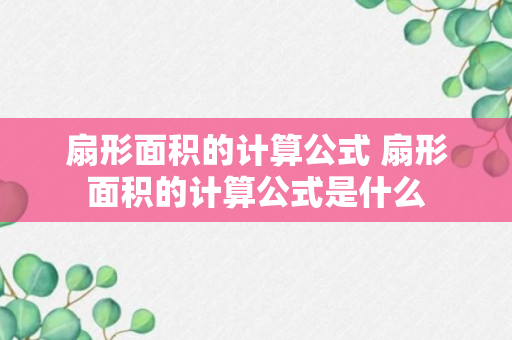 扇形面积的计算公式 扇形面积的计算公式是什么